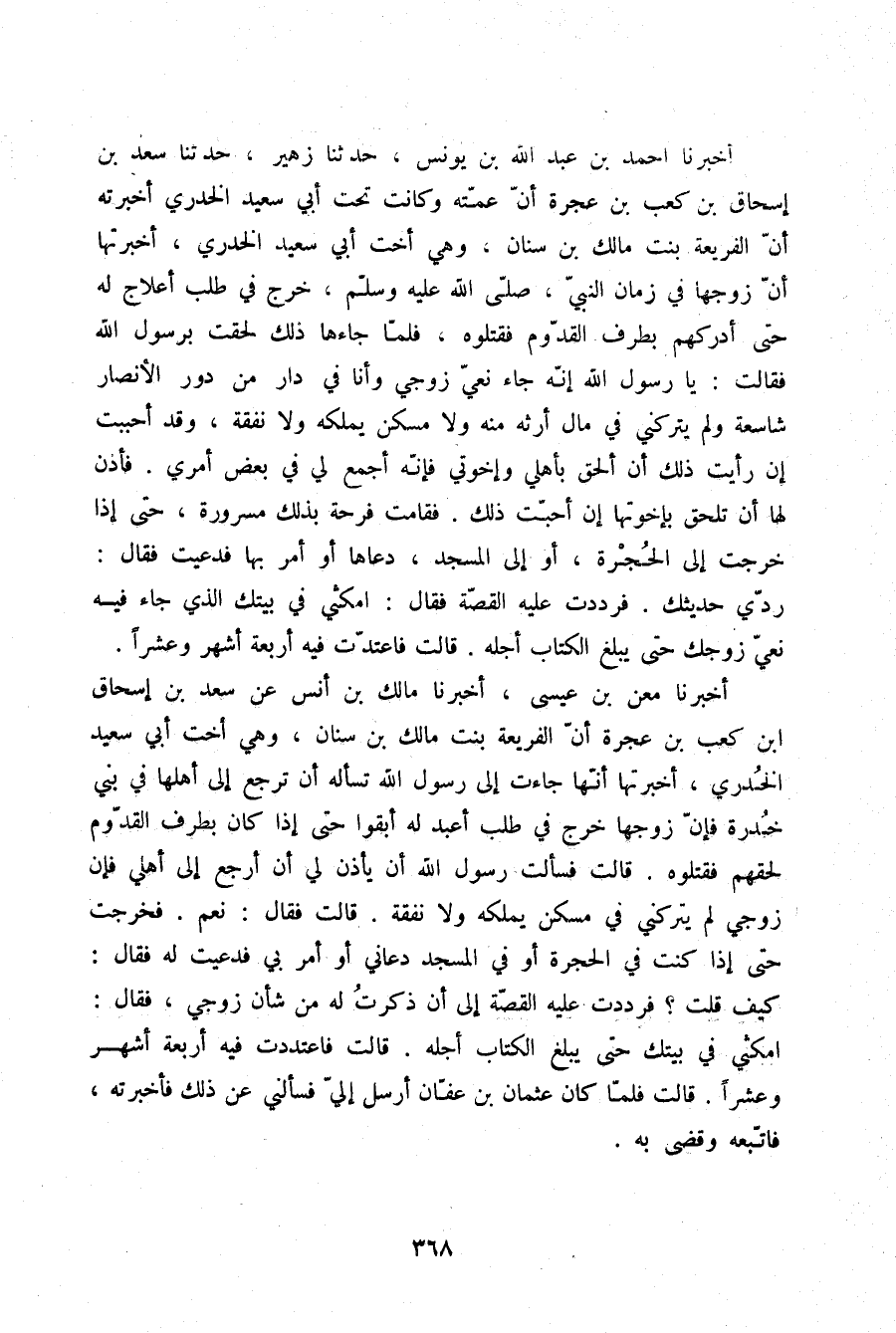 أخبرنا احمد بن عبد الله بن يونس ، حدثنا زهير ، حدثنا سعد بن إسحاق بن كعب بن عجرة أنّ عمّته وكانت تحت أبي سعيد الخدري أخبرته أنّ الفريعة بنت مالك بن سنان ، وهي أخت أبي سعيد الخدري ، أخبرتها أنّ زوجها في زمان النبيّ ، صلّى الله عليه وسلّم ، خرج في طلب أعلاج له حتى أدركهم بطرف القدّوم فقتلوه ، فلمّا جاءها ذلك لحقت برسول الله فقالت : يا رسول الله إنّه جاء نعيّ زوجي وأنا في دار من دور الأنصار شاسعة ولم يتركني في مال أرثه منه ولا مسكن يملكه ولا نفقة ، وقد أحببت إن رأيت ذلك أن ألحق بأهلي وإخوتي فإنّه أجمع لي في بعض أمري . فأذن لها أن تلحق بإخوتها إن أحبّت ذلك . فقامت فرحة بذلك مسرورة ، حتى إذا خرجت إلى الحُجْرة ، أو إلى المسجد ، دعاها أو أمر بها فدعيت فقال : ردّي حديثك . فرددت عليه القصّة فقال : امكثي في بيتك الذي جاء فيه نعيّ زوجك حتى يبلغ الكتاب أجله . قالت فاعتدّت فيه أربعة أشهر وعشراً .

أخبرنا معن بن عيسى ، أخبرنا مالك بن أنس عن سعد بن إسحاق ابن كعب بن عجرة أنّ الفريعة بنت مالك بن سنان ، وهي أخت أبي سعيد الخُدري ، أخبرتها أنّها جاءت إلى رسول الله تسأله أن ترجع إلى أهلها في بني خُدرة فإنّ زوجها خرج في طلب أعبد له أبقوا حتى إذا كان بطرف القدّوم لحقهم فقتلوه . قالت فسألت رسول الله أن يأذن لي أن أرجع إلى أهلي فإن زوجي لم يتركني في مسكن يملكه ولا نفقة . قالت فقال : نعم . فخرجت حتى إذا كنت في الحجرة أو في المسجد دعاني أو أمر بي فدعيت له فقال : كيف قلت ؟ فرددت عليه القصّة إلى أن ذكرتُ له من شأن زوجي ، فقال : امكثي في بيتك حتى يبلغ الكتاب أجله . قالت فاعتددت فيه أربعة أشهر وعشراً . قالت فلمّا كان عثمان بن عفّان أرسل إليّ فسألني عن ذلك فأخبرته ، فاتّبعه وقضى به .

٣٦٨